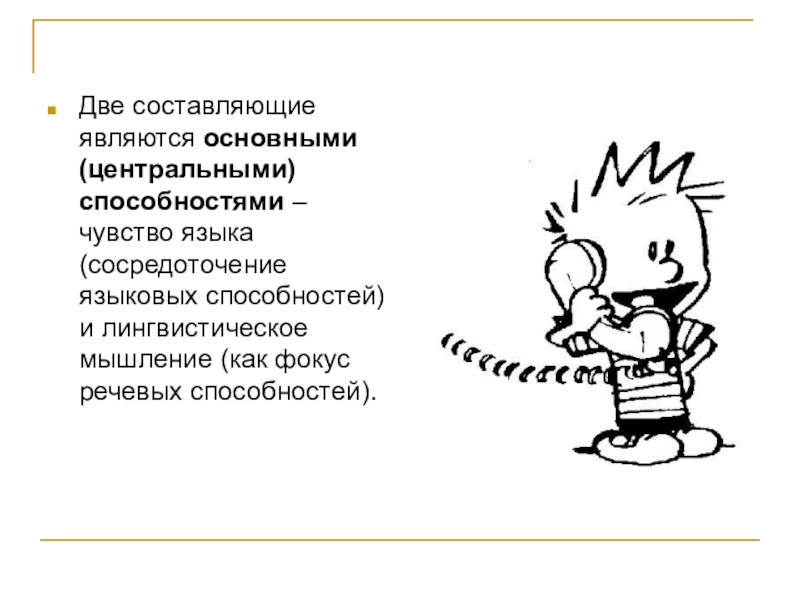 • Две составляющие являются основными (центральными) способностями – чувство языка (сосредоточение языковых способностей) и лингвистическое мышление (как фокус речевых способностей).